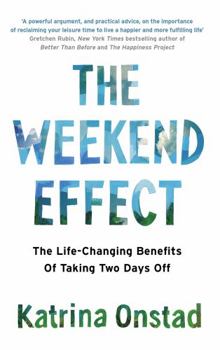 'A powerful argument, and practical advice, on the importance of reclaiming your leisure time to live a happier and more fulfilling life'
Gretchen Rubin, New York Times bestselling author of Better Than Before and The Happiness Project

THE WEEKEND EFFECT

The Life-Changing Benefits Of Taking Two Days Off

Katrina Onstad